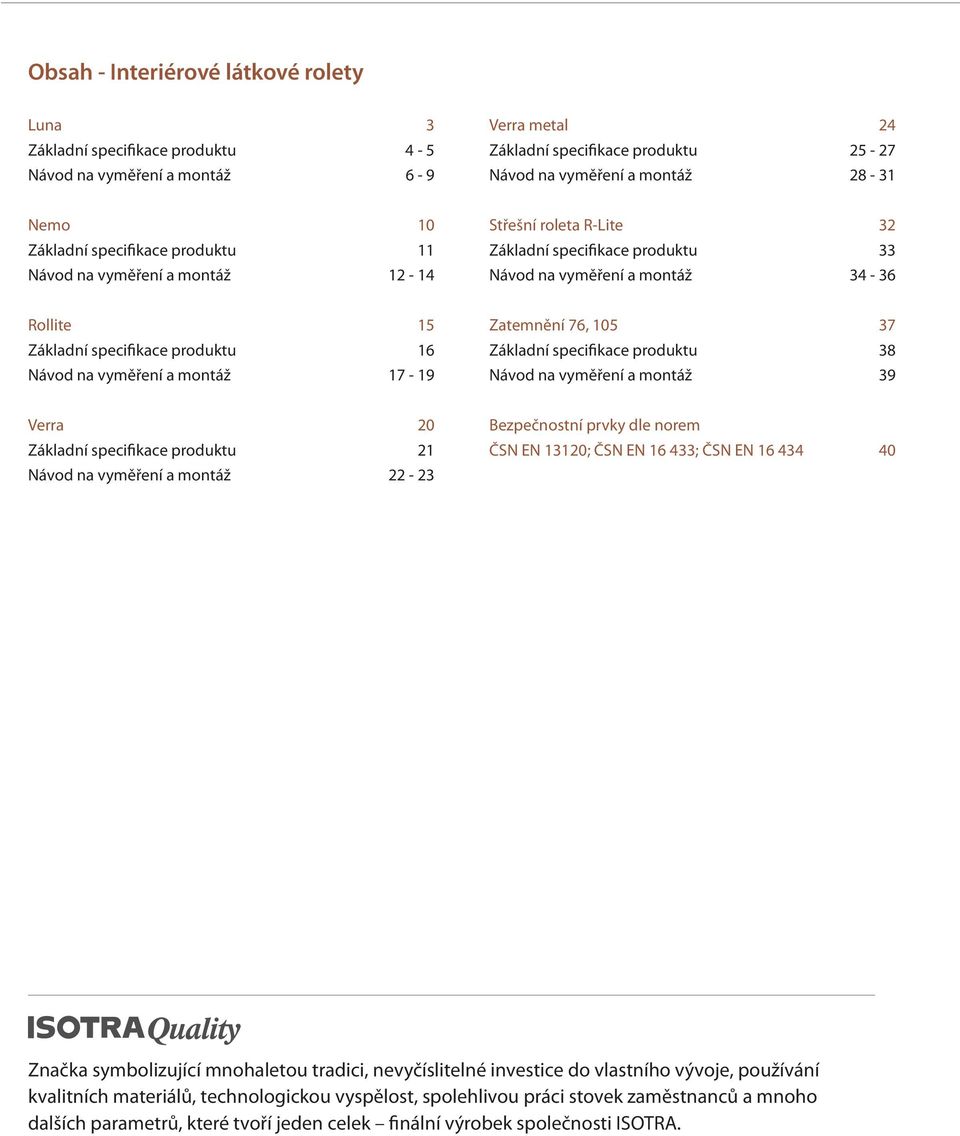 Obsah - Interiérové látkové rolety

Luna 3
Základní specifikace produktu 4 - 5
Návod na vyměření a montáž 6 - 9

Nemo 10
Základní specifikace produktu 11
Návod na vyměření a montáž 12 - 14

Rollite 15
Základní specifikace produktu 16
Návod na vyměření a montáž 17 - 19

Verra 20
Základní specifikace produktu 21
Návod na vyměření a montáž 22 - 23

Verra metal 24
Základní specifikace produktu 25 - 27
Návod na vyměření a montáž 28 - 31

Střešní roleta R-Lite 32
Základní specifikace produktu 33
Návod na vyměření a montáž 34 - 36

Zatemnění 76, 105 37
Základní specifikace produktu 38
Návod na vyměření a montáž 39

Bezpečnostní prvky dle norem
ČSN EN 13120; ČSN EN 16 433; ČSN EN 16 434 40

ISOTRA Quality

Značka symbolizující mnohaletou tradici, nevyčíslitelné investice do vlastního vývoje, používání kvalitních materiálů, technologickou vyspělost, spolehlivou práci stovek zaměstnanců a mnoho dalších parametrů, které tvoří jeden celek – finální výrobek společnosti ISOTRA.